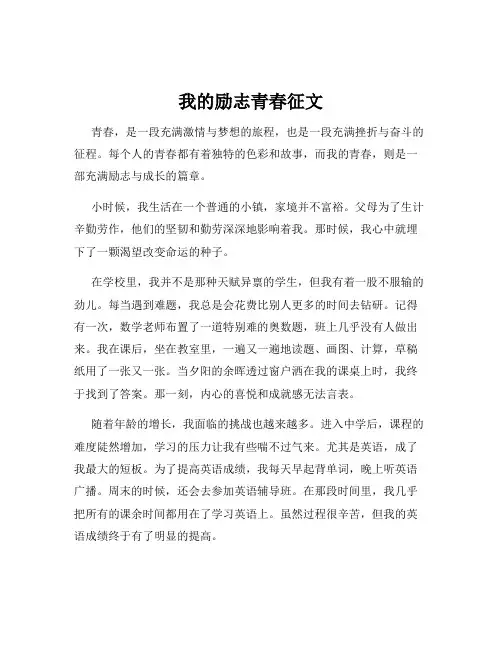 我的励志青春征文

青春，是一段充满激情与梦想的旅程，也是一段充满挫折与奋斗的征程。每个人的青春都有着独特的色彩和故事，而我的青春，则是一部充满励志与成长的篇章。

小时候，我生活在一个普通的小镇，家境并不富裕。父母为了生计辛勤劳作，他们的坚韧和勤劳深深地影响着我。那时候，我心中就埋下了一颗渴望改变命运的种子。

在学校里，我并不是那种天赋异禀的学生，但我有着一股不服输的劲儿。每当遇到难题，我总是会花费比别人更多的时间去钻研。记得有一次，数学老师布置了一道特别难的奥数题，班上几乎没有人做出来。我在课后，坐在教室里，一遍又一遍地读题、画图、计算，草稿纸用了一张又一张。当夕阳的余晖透过窗户洒在我的课桌上时，我终于找到了答案。那一刻，内心的喜悦和成就感无法言表。

随着年龄的增长，我面临的挑战也越来越多。进入中学后，课程的难度陡然增加，学习的压力让我有些喘不过气来。尤其是英语，成了我最大的短板。为了提高英语成绩，我每天早起背单词，晚上听英语广播。周末的时候，还会去参加英语辅导班。在那段时间里，我几乎把所有的课余时间都用在了学习英语上。虽然过程很辛苦，但我的英语成绩终于有了明显的提高。